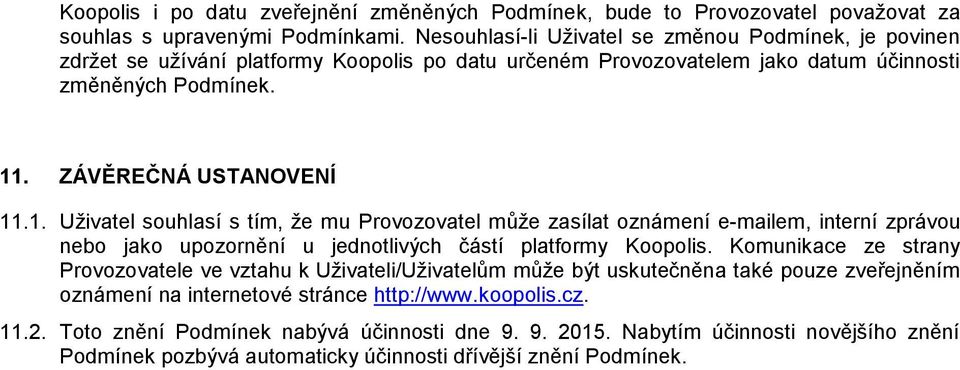 Koopolis i po datu zveřejnění změněných Podmínek, bude to Provozovatel považovat za souhlas s upravenými Podmínkami. Nesouhlasí-li Uživatel se změnou Podmínek, je povinen zdržet se užívání platformy Koopolis po datu určeném Provozovatelem jako datum účinnosti změněných Podmínek.

11. ZÁVĚREČNÁ USTANOVENÍ

11.1. Uživatel souhlasí s tím, že mu Provozovatel může zasílat oznámení e-mailem, interní zprávou nebo jako upozornění u jednotlivých částí platformy Koopolis. Komunikace ze strany Provozovatele ve vztahu k Uživateli/Uživatelům může být uskutečněna také pouze zveřejněním oznámení na internetové stránce http://www.koopolis.cz.

11.2. Toto znění Podmínek nabývá účinnosti dne 9. 9. 2015. Nabytím účinnosti novějšího znění Podmínek pozbývá automaticky účinnosti dřívější znění Podmínek.